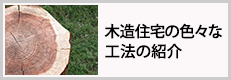 木造住宅の色々な工法の紹介